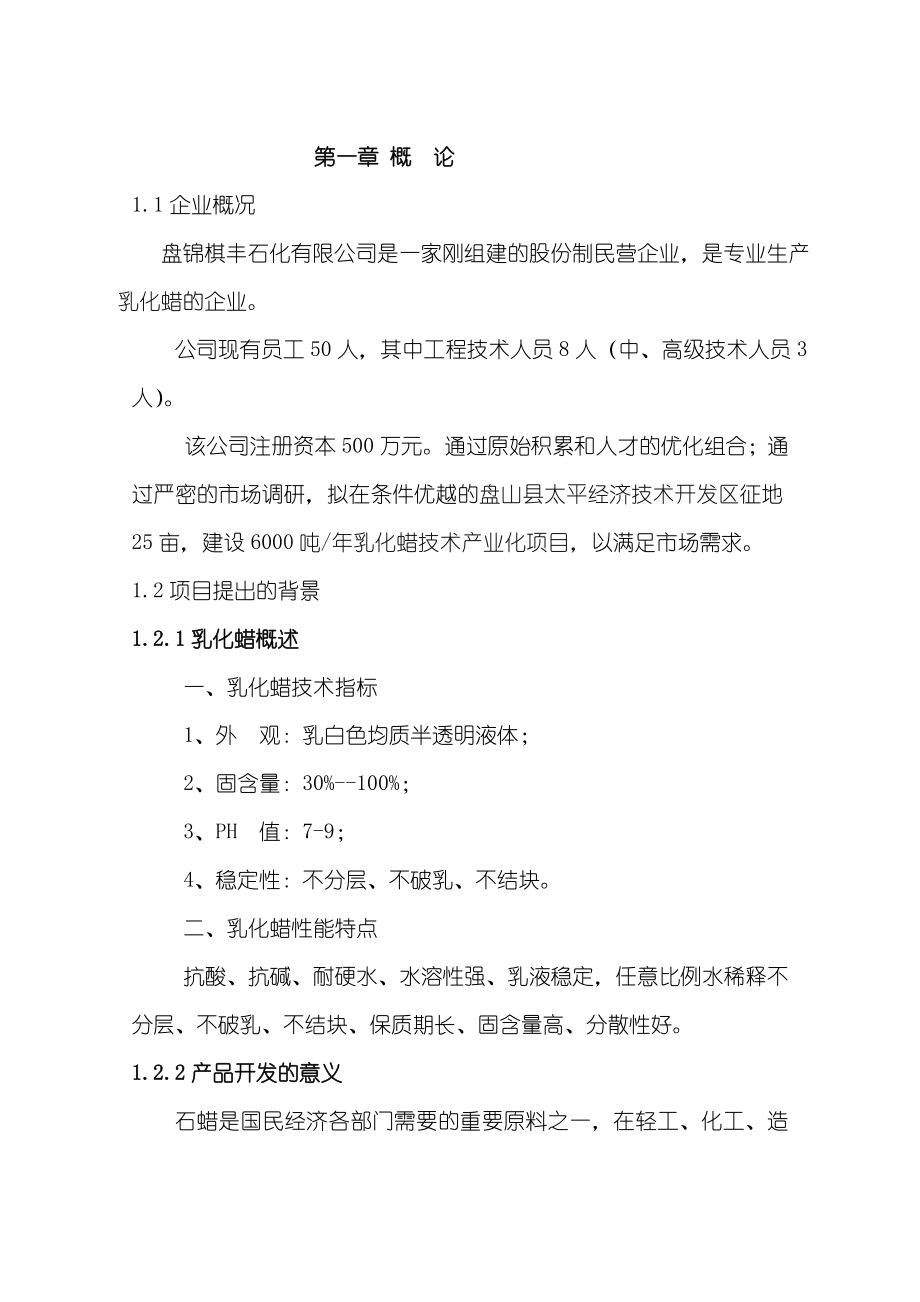 第一章 概 论

1.1 企业概况

盘锦棋丰石化有限公司是一家刚组建的股份制民营企业，是专业生产乳化蜡的企业。

公司现有员工 50 人，其中工程技术人员 8 人（中、高级技术人员 3 人）。

该公司注册资本 500 万元。通过原始积累和人才的优化组合；通过严密的市场调研，拟在条件优越的盘山县太平经济技术开发区征地 25 亩，建设 6000 吨/年乳化蜡技术产业化项目，以满足市场需求。

1.2 项目提出的背景

1.2.1 乳化蜡概述

一、乳化蜡技术指标

1、外 观：乳白色均质半透明液体；

2、固含量：30%--100%；

3、PH 值：7-9；

4、稳定性：不分层、不破乳、不结块。

二、乳化蜡性能特点

抗酸、抗碱、耐硬水、水溶性强、乳液稳定，任意比例水稀释不分层、不破乳、不结块、保质期长、固含量高、分散性好。

1.2.2 产品开发的意义

石蜡是国民经济各部门需要的重要原料之一，在轻工、化工、造